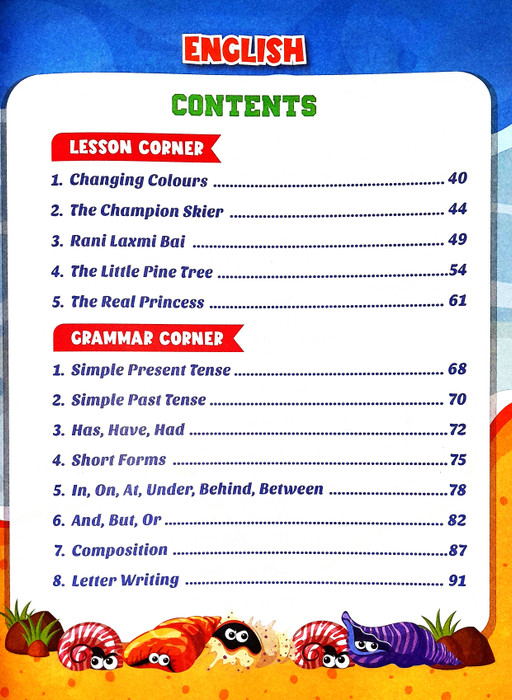 ENGLISH

CONTENTS

LESSON CORNER

1. Changing Colours 40

2. The Champion Skier 44

3. Rani Laxmi Bai 49

4. The Little Pine Tree 54

5. The Real Princess 61

GRAMMAR CORNER

1. Simple Present Tense 68

2. Simple Past Tense 70

3. Has, Have, Had 72

4. Short Forms 75

5. In, On, At, Under, Behind, Between 78

6. And, But, Or 82

7. Composition 87

8. Letter Writing 91